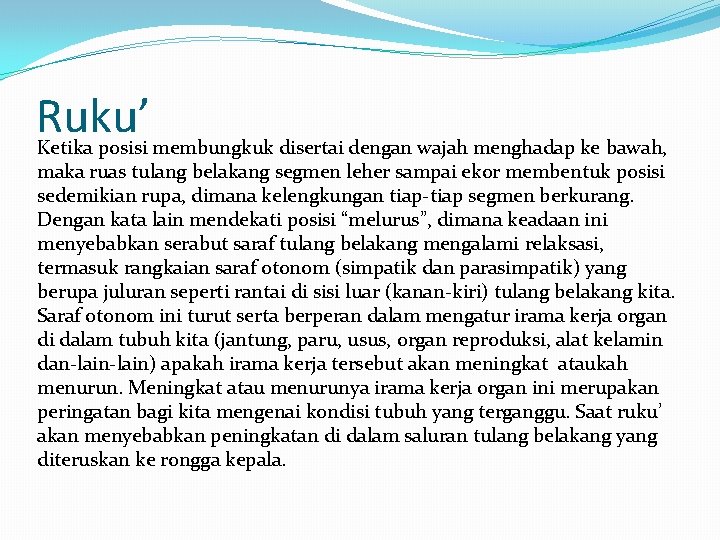 Ruku’

Ketika posisi membungkuk disertai dengan wajah menghadap ke bawah, maka ruas tulang belakang segmen leher sampai ekor membentuk posisi sedemikian rupa, dimana kelengkungan tiap-tiap segmen berkurang. Dengan kata lain mendekati posisi “melurus”, dimana keadaan ini menyebabkan serabut saraf tulang belakang mengalami relaksasi, termasuk rangkaian saraf otonom (simpatik dan parasimpatik) yang berupa juluran seperti rantai di sisi luar (kanan-kiri) tulang belakang kita. Saraf otonom ini turut serta berperan dalam mengatur irama kerja organ di dalam tubuh kita (jantung, paru, usus, organ reproduksi, alat kelamin dan-lain-lain) apakah irama kerja tersebut akan meningkat ataukah menurun. Meningkat atau menurunya irama kerja organ ini merupakan peringatan bagi kita mengenai kondisi tubuh yang terganggu. Saat ruku’ akan menyebabkan peningkatan di dalam saluran tulang belakang yang diteruskan ke rongga kepala.